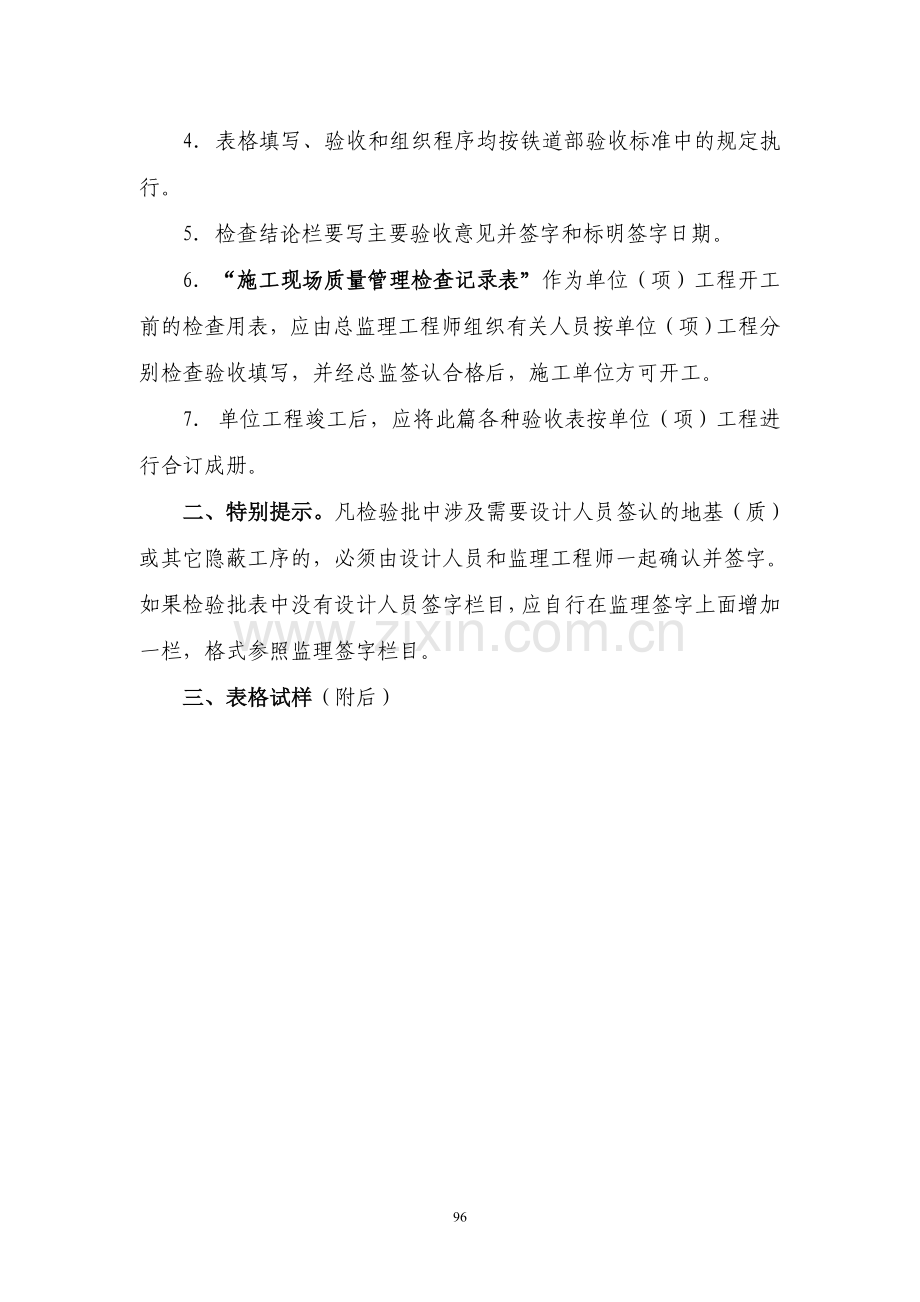 4. 表格填写、验收和组织程序均按铁道部验收标准中的规定执行。

5. 检查结论栏要写主要验收意见并签字和标明签字日期。

6. “施工现场质量管理检查记录表”作为单位（项）工程开工前的检查用表，应由总监理工程师组织有关人员按单位（项）工程分别检查验收填写，并经总监签认合格后，施工单位方可开工。

7. 单位工程竣工后，应将此篇各种验收表按单位（项）工程进行合订成册。

二、特别提示。凡检验批中涉及需要设计人员签认的地基（质）或其它隐蔽工序的，必须由设计人员和监理工程师一起确认并签字。如果检验批表中没有设计人员签字栏目，应自行在监理签字上面增加一栏，格式参照监理签字栏目。

www.zixin.com.cn

三、表格试样（附后）

96